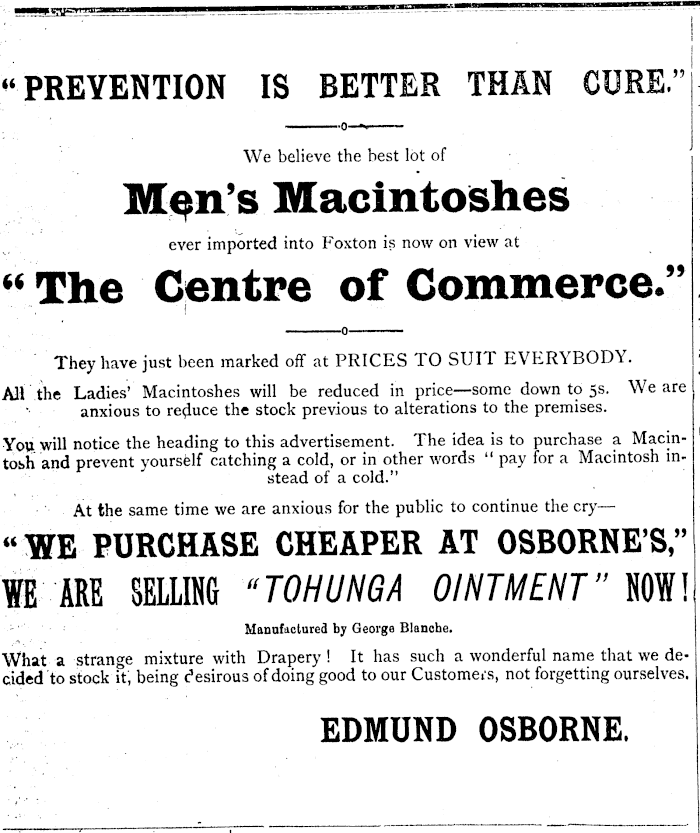 "PREVENTION IS BETTER THAN CURE."

We believe the best lot of

Men's Macintoshes

ever imported into Foxton is now on view at

"The Centre of Commerce."

They have just been marked off at PRICES TO SUIT EVERYBODY.

All the Ladies' Macintoshes will be reduced in price—some down to 5s. We are anxious to reduce the stock previous to alterations to the premises.

You will notice the heading to this advertisement. The idea is to purchase a Macintosh and prevent yourself catching a cold, or in other words "pay for a Macintosh instead of a cold."

At the same time we are anxious for the public to continue the cry—

"WE PURCHASE CHEAPER AT OSBORNE'S,"

WE ARE SELLING "TOHUNGA OINTMENT" NOW!

Manufactured by George Blanche.

What a strange mixture with Drapery! It has such a wonderful name that we decided to stock it, being desirous of doing good to our Customers, not forgetting ourselves.

EDMUND OSBORNE.